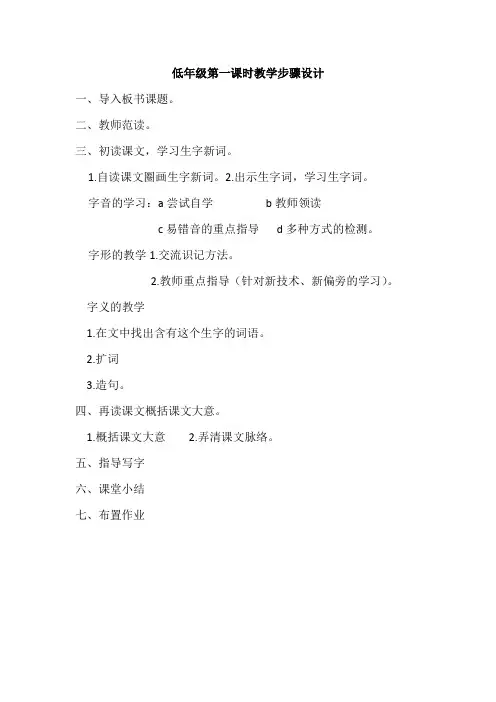 低年级第一课时教学步骤设计

一、导入板书课题。

二、教师范读。

三、初读课文，学习生字新词。

1.自读课文圈画生字新词。2.出示生字词，学习生字词。

字音的学习：a 尝试自学　　b 教师领读

c 易错音的重点指导　d 多种方式的检测。

字形的教学 1.交流识记方法。

2.教师重点指导（针对新技术、新偏旁的学习）。

字义的教学

1.在文中找出含有这个生字的词语。

2.扩词

3.造句。

四、再读课文概括课文大意。

1.概括课文大意　2.弄清课文脉络。

五、指导写字

六、课堂小结

七、布置作业